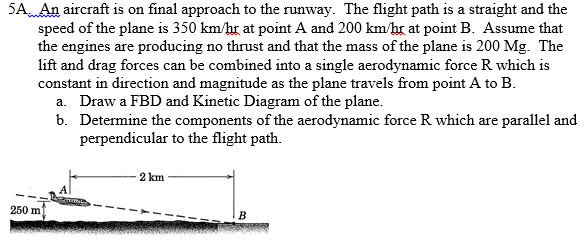 5A. An aircraft is on final approach to the runway. The flight path is a straight and the speed of the plane is 350 km/hr at point A and 200 km/hr at point B. Assume that the engines are producing no thrust and that the mass of the plane is 200 Mg. The lift and drag forces can be combined into a single aerodynamic force R which is constant in direction and magnitude as the plane travels from point A to B.

a. Draw a FBD and Kinetic Diagram of the plane.

b. Determine the components of the aerodynamic force R which are parallel and perpendicular to the flight path.

2 km

A

250 m

B